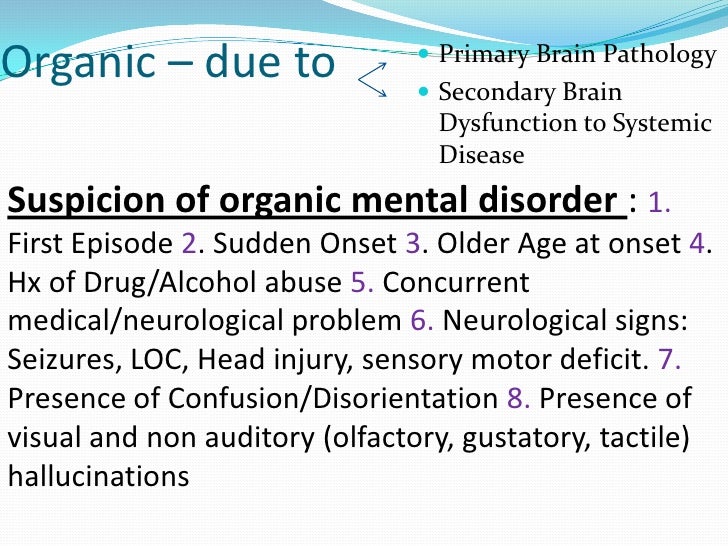 Organic – due to

• Primary Brain Pathology
• Secondary Brain Dysfunction to Systemic Disease

Suspicion of organic mental disorder : 1. First Episode 2. Sudden Onset 3. Older Age at onset 4. Hx of Drug/Alcohol abuse 5. Concurrent medical/neurological problem 6. Neurological signs: Seizures, LOC, Head injury, sensory motor deficit. 7. Presence of Confusion/Disorientation 8. Presence of visual and non auditory (olfactory, gustatory, tactile) hallucinations